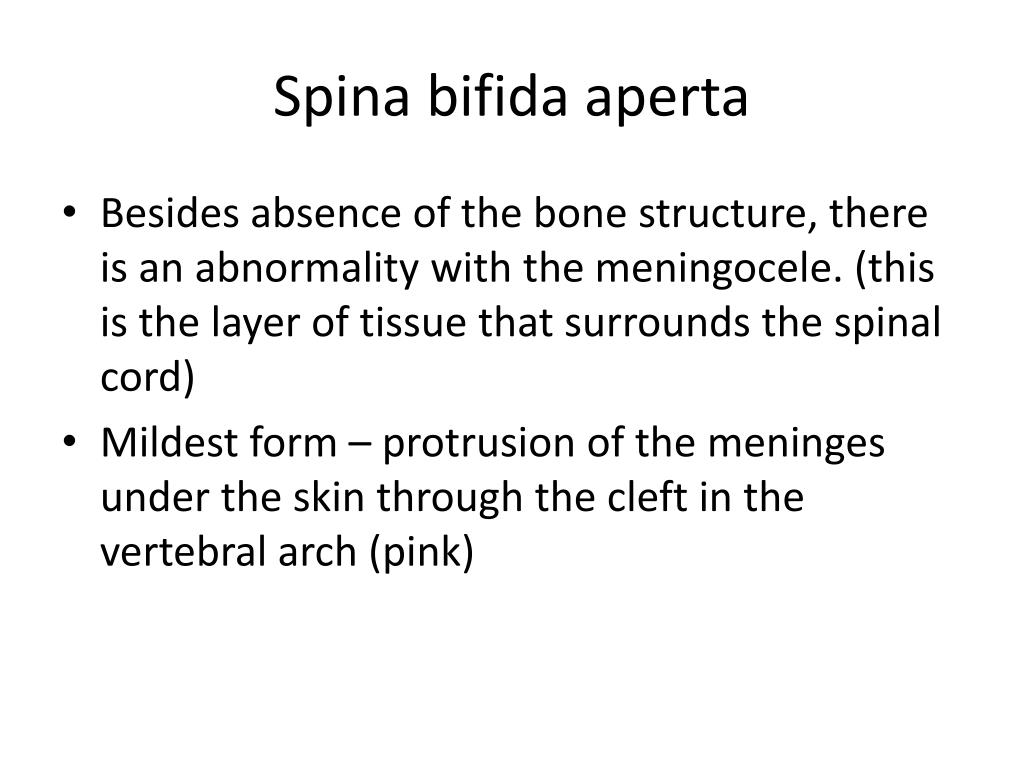 Spina bifida aperta

• Besides absence of the bone structure, there is an abnormality with the meningocele. (this is the layer of tissue that surrounds the spinal cord)
• Mildest form – protrusion of the meninges under the skin through the cleft in the vertebral arch (pink)